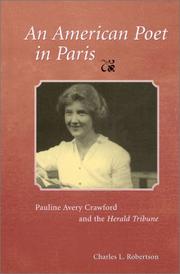 An American Poet in Paris

Pauline Avery Crawford and the Herald Tribune

Charles L. Robertson